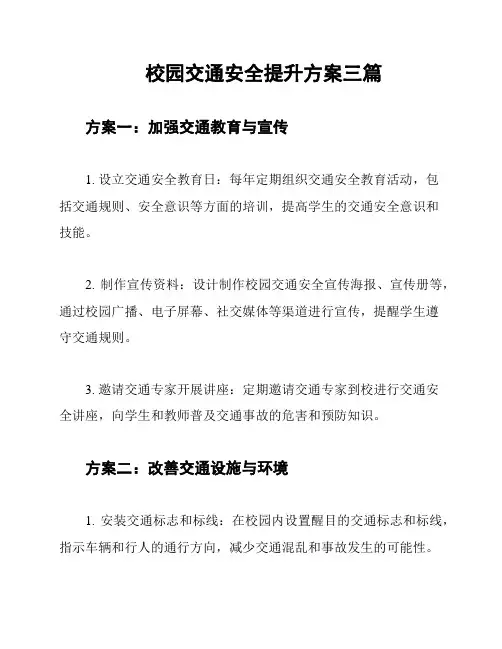 校园交通安全提升方案三篇

方案一：加强交通教育与宣传

1. 设立交通安全教育日：每年定期组织交通安全教育活动，包括交通规则、安全意识等方面的培训，提高学生的交通安全意识和技能。

2. 制作宣传资料：设计制作校园交通安全宣传海报、宣传册等，通过校园广播、电子屏幕、社交媒体等渠道进行宣传，提醒学生遵守交通规则。

3. 邀请交通专家开展讲座：定期邀请交通专家到校进行交通安全讲座，向学生和教师普及交通事故的危害和预防知识。

方案二：改善交通设施与环境

1. 安装交通标志和标线：在校园内设置醒目的交通标志和标线，指示车辆和行人的通行方向，减少交通混乱和事故发生的可能性。